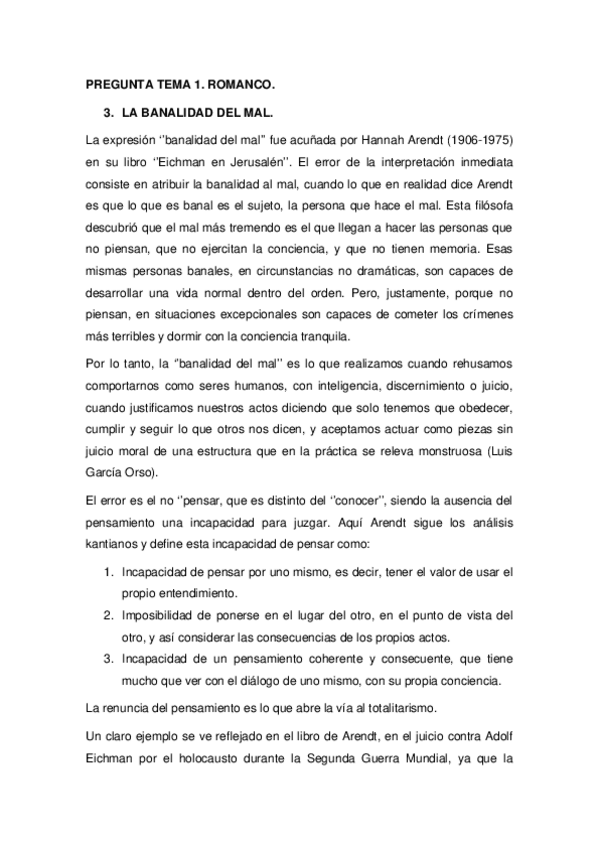 PREGUNTA TEMA 1. ROMANCO.

3. LA BANALIDAD DEL MAL.

La expresión ''banalidad del mal'' fue acuñada por Hannah Arendt (1906-1975) en su libro ''Eichman en Jerusalén''. El error de la interpretación inmediata consiste en atribuir la banalidad al mal, cuando lo que en realidad dice Arendt es que lo que es banal es el sujeto, la persona que hace el mal. Esta filósofa descubrió que el mal más tremendo es el que llegan a hacer las personas que no piensan, que no ejercitan la conciencia, y que no tienen memoria. Esas mismas personas banales, en circunstancias no dramáticas, son capaces de desarrollar una vida normal dentro del orden. Pero, justamente, porque no piensan, en situaciones excepcionales son capaces de cometer los crímenes más terribles y dormir con la conciencia tranquila.

Por lo tanto, la ''banalidad del mal'' es lo que realizamos cuando rehusamos comportarnos como seres humanos, con inteligencia, discernimiento o juicio, cuando justificamos nuestros actos diciendo que solo tenemos que obedecer, cumplir y seguir lo que otros nos dicen, y aceptamos actuar como piezas sin juicio moral de una estructura que en la práctica se releva monstruosa (Luis García Orso).

El error es el no ''pensar, que es distinto del ''conocer'', siendo la ausencia del pensamiento una incapacidad para juzgar. Aquí Arendt sigue los análisis kantianos y define esta incapacidad de pensar como:

1. Incapacidad de pensar por uno mismo, es decir, tener el valor de usar el propio entendimiento.
2. Imposibilidad de ponerse en el lugar del otro, en el punto de vista del otro, y así considerar las consecuencias de los propios actos.
3. Incapacidad de un pensamiento coherente y consecuente, que tiene mucho que ver con el diálogo de uno mismo, con su propia conciencia.

La renuncia del pensamiento es lo que abre la vía al totalitarismo.

Un claro ejemplo se ve reflejado en el libro de Arendt, en el juicio contra Adolf Eichman por el holocausto durante la Segunda Guerra Mundial, ya que la